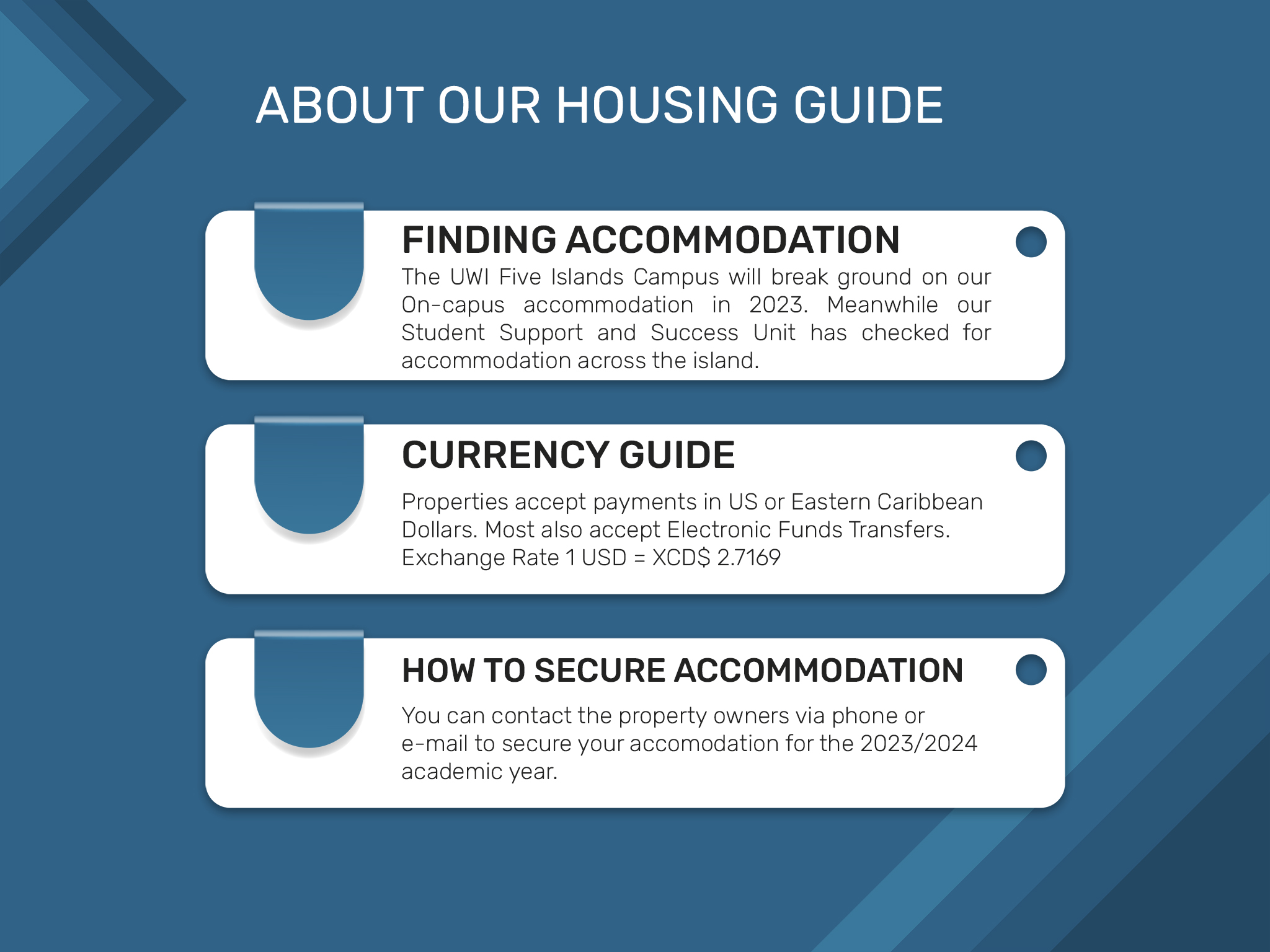 ABOUT OUR HOUSING GUIDE

FINDING ACCOMMODATION
The UWI Five Islands Campus will break ground on our On-capus accommodation in 2023. Meanwhile our Student Support and Success Unit has checked for accommodation across the island.

CURRENCY GUIDE
Properties accept payments in US or Eastern Caribbean Dollars. Most also accept Electronic Funds Transfers. Exchange Rate 1 USD = XCD$ 2.7169

HOW TO SECURE ACCOMMODATION
You can contact the property owners via phone or e-mail to secure your accomodation for the 2023/2024 academic year.